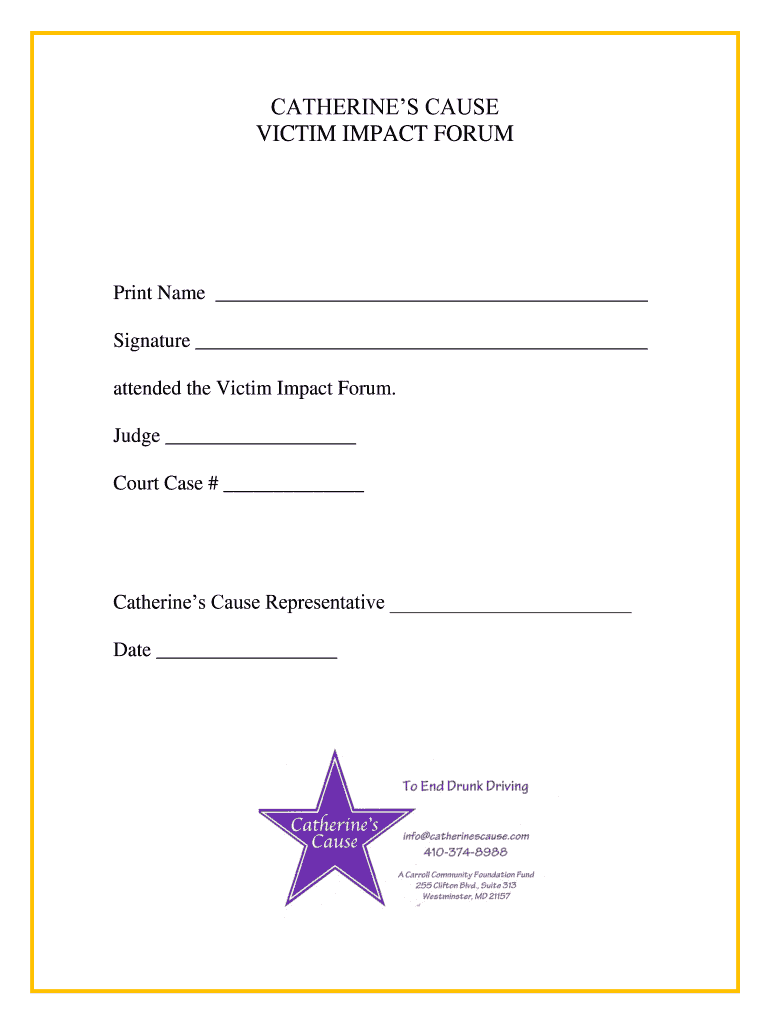 CATHERINE'S CAUSE
VICTIM IMPACT FORUM

Print Name ___________________________________________

Signature _____________________________________________

attended the Victim Impact Forum.

Judge ___________________

Court Case # ______________

Catherine's Cause Representative ________________________

Date __________________

Catherine's Cause

To End Drunk Driving

info@catherinescause.com
410-374-8988

A Carroll Community Foundation Fund
255 Clifton Blvd., Suite 313
Westminster, MD 21157